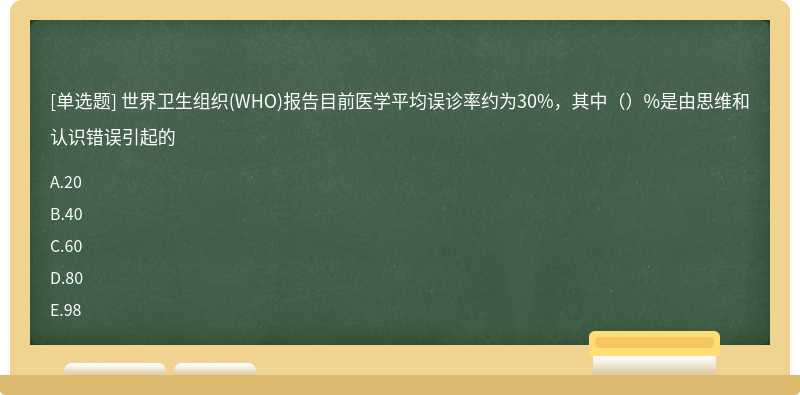 [单选题] 世界卫生组织(WHO)报告目前医学平均误诊率约为30%，其中（）%是由思维和认识错误引起的

A.20

B.40

C.60

D.80

E.98